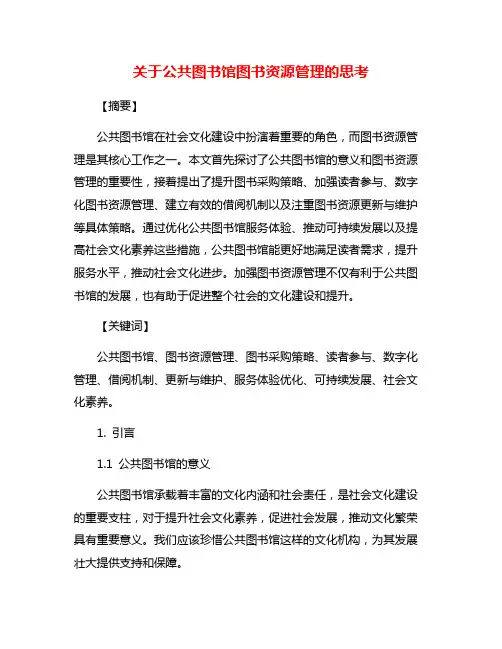 关于公共图书馆图书资源管理的思考

【摘要】

公共图书馆在社会文化建设中扮演着重要的角色，而图书资源管理是其核心工作之一。本文首先探讨了公共图书馆的意义和图书资源管理的重要性，接着提出了提升图书采购策略、加强读者参与、数字化图书资源管理、建立有效的借阅机制以及注重图书资源更新与维护等具体策略。通过优化公共图书馆服务体验、推动可持续发展以及提高社会文化素养这些措施，公共图书馆能更好地满足读者需求，提升服务水平，推动社会文化进步。加强图书资源管理不仅有利于公共图书馆的发展，也有助于促进整个社会的文化建设和提升。

【关键词】

公共图书馆、图书资源管理、图书采购策略、读者参与、数字化管理、借阅机制、更新与维护、服务体验优化、可持续发展、社会文化素养。

1. 引言

1.1 公共图书馆的意义

公共图书馆承载着丰富的文化内涵和社会责任，是社会文化建设的重要支柱，对于提升社会文化素养，促进社会发展，推动文化繁荣具有重要意义。我们应该珍惜公共图书馆这样的文化机构，为其发展壮大提供支持和保障。